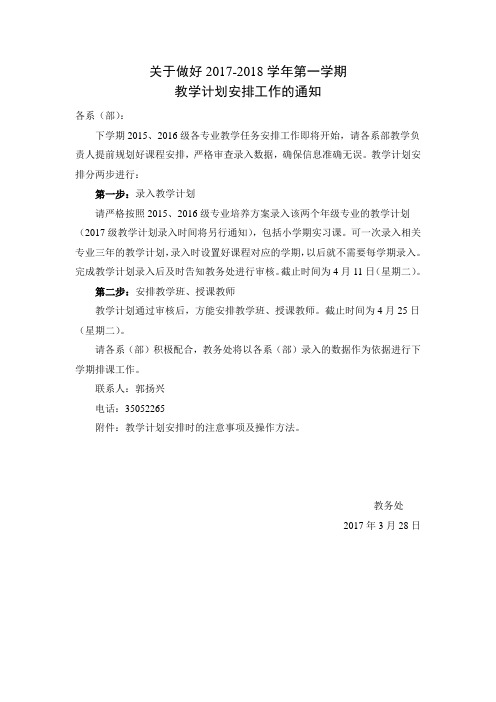 关于做好 2017-2018 学年第一学期
教学计划安排工作的通知

各系（部）：

下学期 2015、2016 级各专业教学任务安排工作即将开始，请各系部教学负责人提前规划好课程安排，严格审查录入数据，确保信息准确无误。教学计划安排分两步进行：

第一步：录入教学计划

请严格按照 2015、2016 级专业培养方案录入该两个年级专业的教学计划（2017 级教学计划录入时间将另行通知），包括小学期实习课。可一次录入相关专业三年的教学计划，录入时设置好课程对应的学期，以后就不需要每学期录入。完成教学计划录入后及时告知教务处进行审核。截止时间为 4 月 11 日（星期二）。

第二步：安排教学班、授课教师

教学计划通过审核后，方能安排教学班、授课教师。截止时间为 4 月 25 日（星期二）。

请各系（部）积极配合，教务处将以各系（部）录入的数据作为依据进行下学期排课工作。

联系人：郭扬兴

电话：35052265

附件：教学计划安排时的注意事项及操作方法。

教务处

2017 年 3 月 28 日